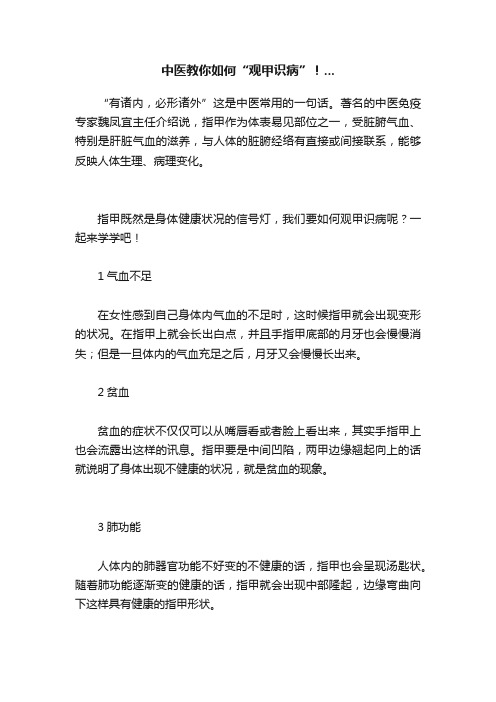 中医教你如何“观甲识病”！...

“有诸内，必形诸外”这是中医常用的一句话。著名的中医免疫专家魏凤宜主任介绍说，指甲作为体表易见部位之一，受脏腑气血、特别是肝脏气血的滋养，与人体的脏腑经络有直接或间接联系，能够反映人体生理、病理变化。

指甲既然是身体健康状况的信号灯，我们要如何观甲识病呢？一起来学学吧！

1 气血不足

在女性感到自己身体内气血的不足时，这时候指甲就会出现变形的状况。在指甲上就会长出白点，并且手指甲底部的月牙也会慢慢消失；但是一旦体内的气血充足之后，月牙又会慢慢长出来。

2 贫血

贫血的症状不仅仅可以从嘴唇看或者脸上看出来，其实手指甲上也会流露出这样的讯息。指甲要是中间凹陷，两甲边缘翘起向上的话就说明了身体出现不健康的状况，就是贫血的现象。

3 肺功能

人体内的肺器官功能不好变的不健康的话，指甲也会呈现汤匙状。随着肺功能逐渐变的健康的话，指甲就会出现中部隆起，边缘弯曲向下这样具有健康的指甲形状。